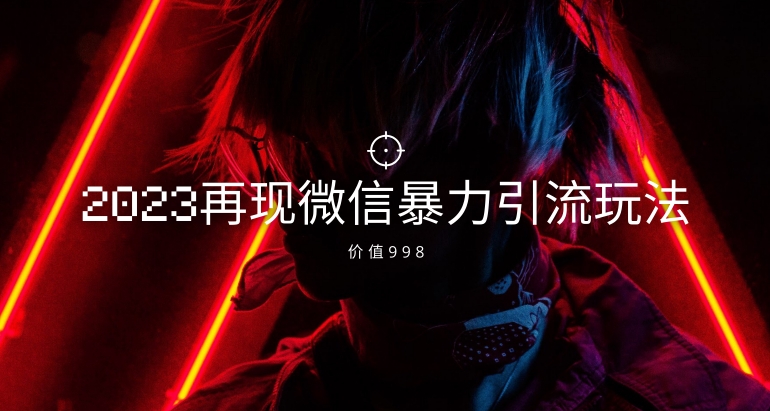 2023再现微信暴力引流玩法

价值998